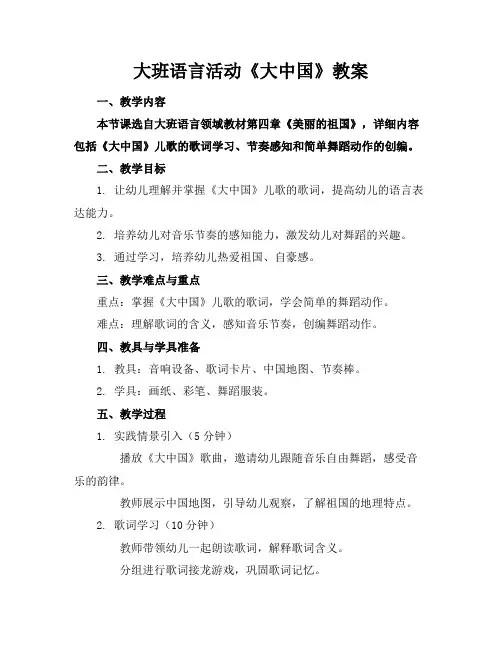 大班语言活动《大中国》教案

一、教学内容

本节课选自大班语言领域教材第四章《美丽的祖国》，详细内容包括《大中国》儿歌的歌词学习、节奏感知和简单舞蹈动作的创编。

二、教学目标

1. 让幼儿理解并掌握《大中国》儿歌的歌词，提高幼儿的语言表达能力。

2. 培养幼儿对音乐节奏的感知能力，激发幼儿对舞蹈的兴趣。

3. 通过学习，培养幼儿热爱祖国、自豪感。

三、教学难点与重点

重点：掌握《大中国》儿歌的歌词，学会简单的舞蹈动作。

难点：理解歌词的含义，感知音乐节奏，创编舞蹈动作。

四、教具与学具准备

1. 教具：音响设备、歌词卡片、中国地图、节奏棒。

2. 学具：画纸、彩笔、舞蹈服装。

五、教学过程

1. 实践情景引入（5 分钟）

播放《大中国》歌曲，邀请幼儿跟随音乐自由舞蹈，感受音乐的韵律。

教师展示中国地图，引导幼儿观察，了解祖国的地理特点。

2. 歌词学习（10 分钟）

教师带领幼儿一起朗读歌词，解释歌词含义。

分组进行歌词接龙游戏，巩固歌词记忆。